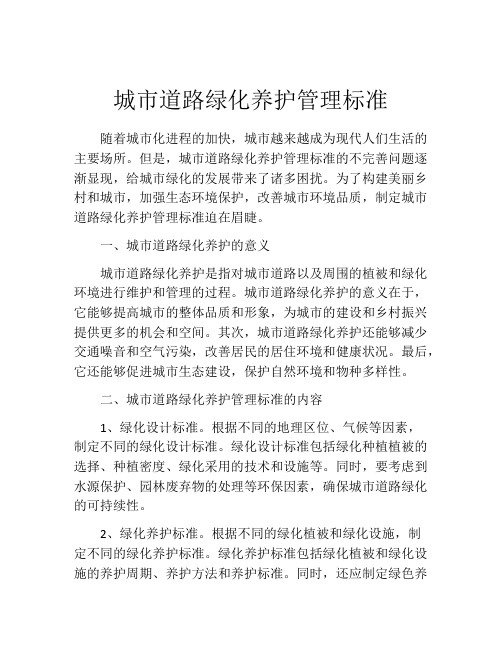 城市道路绿化养护管理标准

随着城市化进程的加快，城市越来越成为现代人们生活的主要场所。但是，城市道路绿化养护管理标准的不完善问题逐渐显现，给城市绿化的发展带来了诸多困扰。为了构建美丽乡村和城市，加强生态环境保护，改善城市环境品质，制定城市道路绿化养护管理标准迫在眉睫。

一、城市道路绿化养护的意义

城市道路绿化养护是指对城市道路以及周围的植被和绿化环境进行维护和管理的过程。城市道路绿化养护的意义在于，它能够提高城市的整体品质和形象，为城市的建设和乡村振兴提供更多的机会和空间。其次，城市道路绿化养护还能够减少交通噪音和空气污染，改善居民的居住环境和健康状况。最后，它还能够促进城市生态建设，保护自然环境和物种多样性。

二、城市道路绿化养护管理标准的内容

1、绿化设计标准。根据不同的地理区位、气候等因素，制定不同的绿化设计标准。绿化设计标准包括绿化种植植被的选择、种植密度、绿化采用的技术和设施等。同时，要考虑到水源保护、园林废弃物的处理等环保因素，确保城市道路绿化的可持续性。

2、绿化养护标准。根据不同的绿化植被和绿化设施，制定不同的绿化养护标准。绿化养护标准包括绿化植被和绿化设施的养护周期、养护方法和养护标准。同时，还应制定绿色养